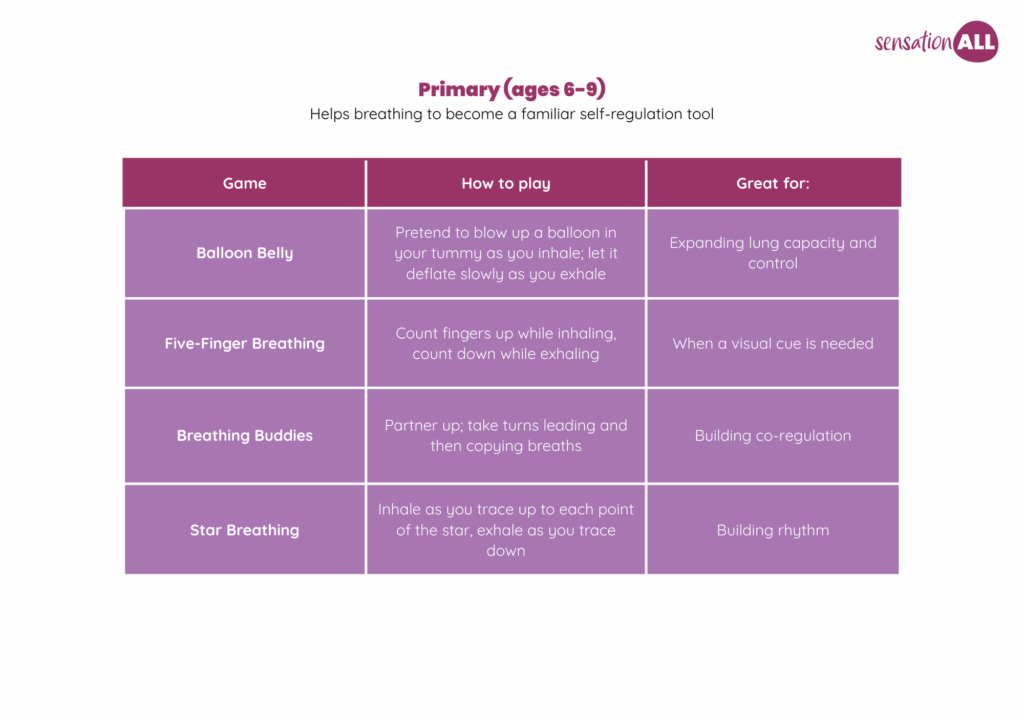 sensationALL

Primary (ages 6-9)

Helps breathing to become a familiar self-regulation tool

| Game | How to play | Great for: |
|---|---|---|
| Balloon Belly | Pretend to blow up a balloon in your tummy as you inhale; let it deflate slowly as you exhale | Expanding lung capacity and control |
| Five-Finger Breathing | Count fingers up while inhaling, count down while exhaling | When a visual cue is needed |
| Breathing Buddies | Partner up; take turns leading and then copying breaths | Building co-regulation |
| Star Breathing | Inhale as you trace up to each point of the star, exhale as you trace down | Building rhythm |